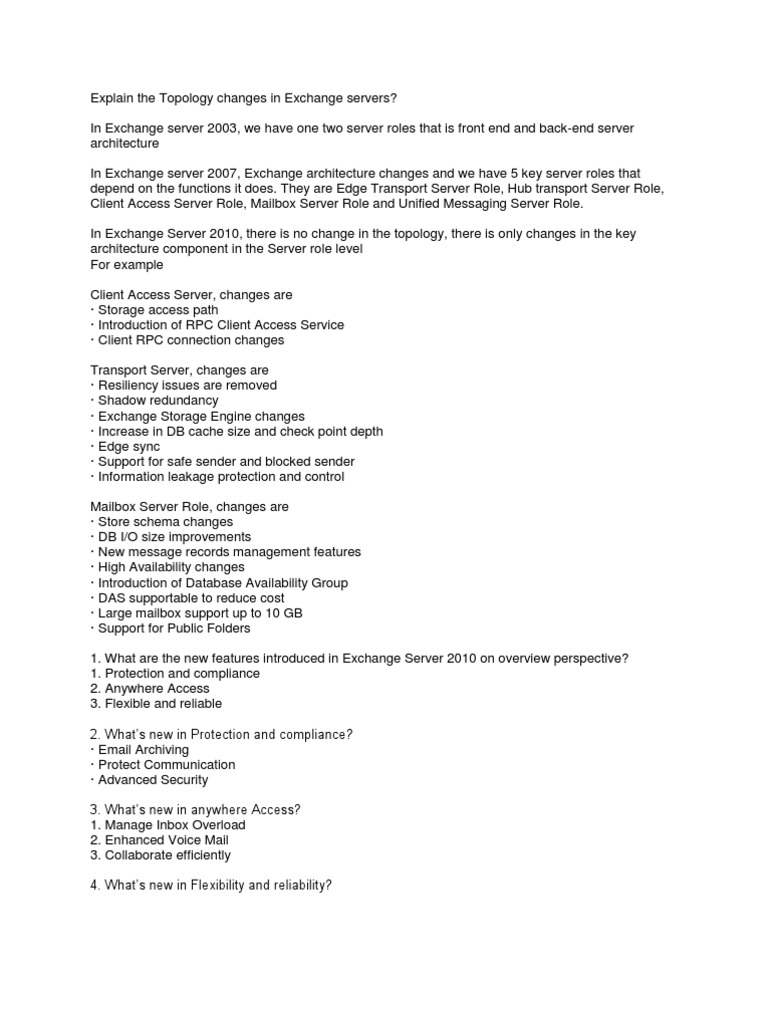 Explain the Topology changes in Exchange servers?

In Exchange server 2003, we have one two server roles that is front end and back-end server architecture

In Exchange server 2007, Exchange architecture changes and we have 5 key server roles that depend on the functions it does. They are Edge Transport Server Role, Hub transport Server Role, Client Access Server Role, Mailbox Server Role and Unified Messaging Server Role.

In Exchange Server 2010, there is no change in the topology, there is only changes in the key architecture component in the Server role level
For example

Client Access Server, changes are
· Storage access path
· Introduction of RPC Client Access Service
· Client RPC connection changes

Transport Server, changes are
· Resiliency issues are removed
· Shadow redundancy
· Exchange Storage Engine changes
· Increase in DB cache size and check point depth
· Edge sync
· Support for safe sender and blocked sender
· Information leakage protection and control

Mailbox Server Role, changes are
· Store schema changes
· DB I/O size improvements
· New message records management features
· High Availability changes
· Introduction of Database Availability Group
· DAS supportable to reduce cost
· Large mailbox support up to 10 GB
· Support for Public Folders

1. What are the new features introduced in Exchange Server 2010 on overview perspective?
1. Protection and compliance
2. Anywhere Access
3. Flexible and reliable

2. What's new in Protection and compliance?
· Email Archiving
· Protect Communication
· Advanced Security

3. What's new in anywhere Access?
1. Manage Inbox Overload
2. Enhanced Voice Mail
3. Collaborate efficiently

4. What's new in Flexibility and reliability?